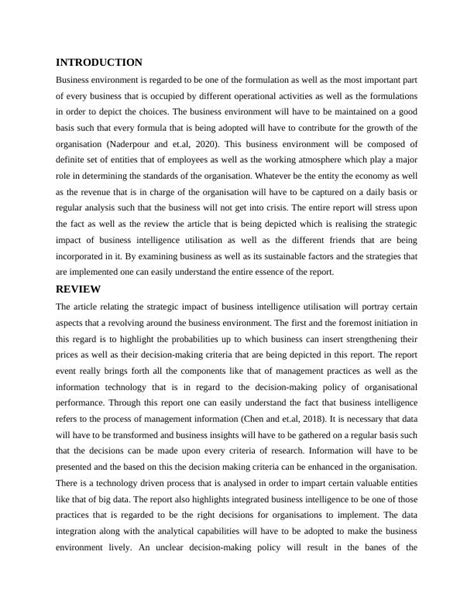 INTRODUCTION
Business environment is regarded to be one of the formulation as well as the most important part of every business that is occupied by different operational activities as well as the formulations in order to depict the choices. The business environment will have to be maintained on a good basis such that every formula that is being adopted will have to contribute for the growth of the organisation (Naderpour and et.al, 2020). This business environment will be composed of definite set of entities that of employees as well as the working atmosphere which play a major role in determining the standards of the organisation. Whatever be the entity the economy as well as the revenue that is in charge of the organisation will have to be captured on a daily basis or regular analysis such that the business will not get into crisis. The entire report will stress upon the fact as well as the review the article that is being depicted which is realising the strategic impact of business intelligence utilisation as well as the different friends that are being incorporated in it. By examining business as well as its sustainable factors and the strategies that are implemented one can easily understand the entire essence of the report.
REVIEW
The article relating the strategic impact of business intelligence utilisation will portray certain aspects that a revolving around the business environment. The first and the foremost initiation in this regard is to highlight the probabilities up to which business can insert strengthening their prices as well as their decision-making criteria that are being depicted in this report. The report event really brings forth all the components like that of management practices as well as the information technology that is in regard to the decision-making policy of organisational performance. Through this report one can easily understand the fact that business intelligence refers to the process of management information (Chen and et.al, 2018). It is necessary that data will have to be transformed and business insights will have to be gathered on a regular basis such that the decisions can be made upon every criteria of research. Information will have to be presented and the based on this the decision making criteria can be enhanced in the organisation. There is a technology driven process that is analysed in order to impart certain valuable entities like that of big data. The report also highlights integrated business intelligence to be one of those practices that is regarded to be the right decisions for organisations to implement. The data integration along with the analytical capabilities will have to be adopted to make the business environment lively. An unclear decision-making policy will result in the banes of the